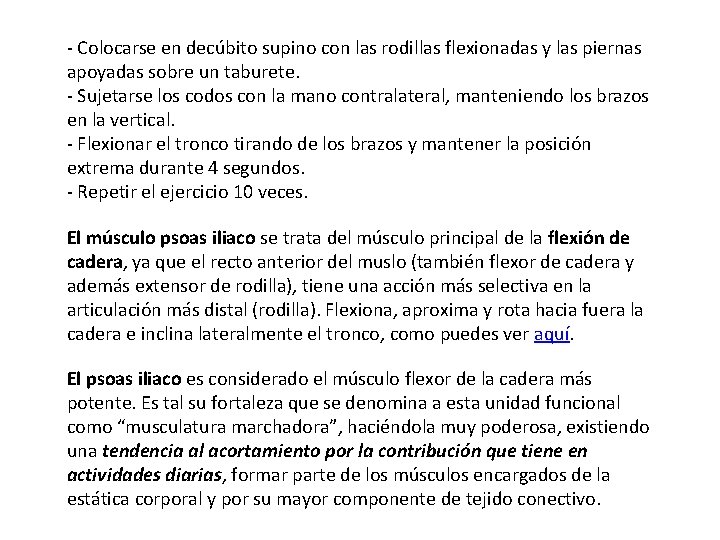 - Colocarse en decúbito supino con las rodillas flexionadas y las piernas apoyadas sobre un taburete.
- Sujetarse los codos con la mano contralateral, manteniendo los brazos en la vertical.
- Flexionar el tronco tirando de los brazos y mantener la posición extrema durante 4 segundos.
- Repetir el ejercicio 10 veces.

El músculo psoas iliaco se trata del músculo principal de la flexión de cadera, ya que el recto anterior del muslo (también flexor de cadera y además extensor de rodilla), tiene una acción más selectiva en la articulación más distal (rodilla). Flexiona, aproxima y rota hacia fuera la cadera e inclina lateralmente el tronco, como puedes ver aquí.

El psoas iliaco es considerado el músculo flexor de la cadera más potente. Es tal su fortaleza que se denomina a esta unidad funcional como “musculatura marchadora”, haciéndola muy poderosa, existiendo una tendencia al acortamiento por la contribución que tiene en actividades diarias, formar parte de los músculos encargados de la estática corporal y por su mayor componente de tejido conectivo.